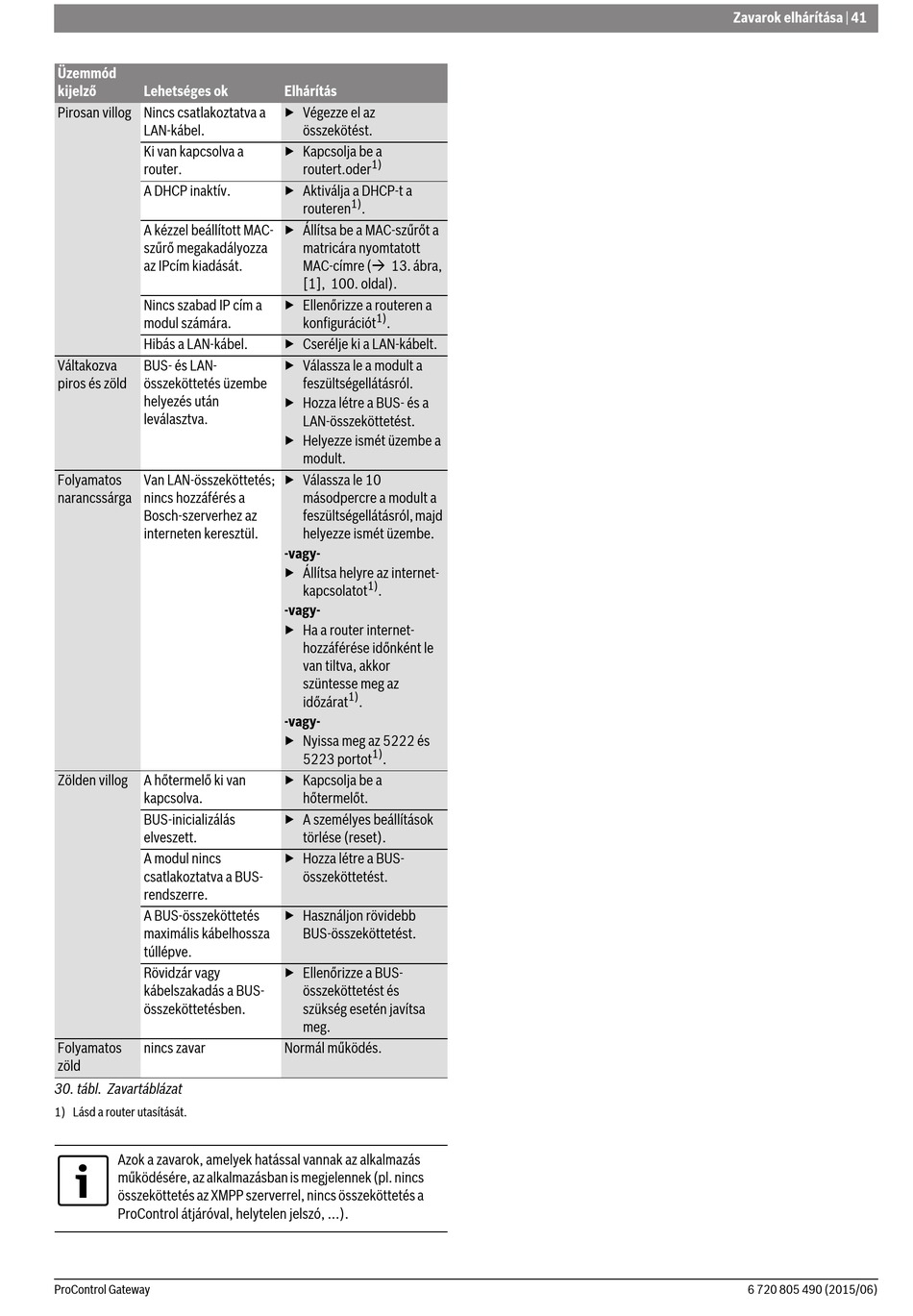 Zavarok elhárítása | 41

| Üzemmód kijelző | Lehetséges ok | Elhárítás |
|---|---|---|
| Pirosan villog | Nincs csatlakoztatva a LAN-kábel. | ▶ Végezze el az összekötést. |
| | Ki van kapcsolva a router. | ▶ Kapcsolja be a routert.oder$^{1)}$ |
| | A DHCP inaktív. | ▶ Aktiválja a DHCP-t a routeren$^{1)}$. |
| | A kézzel beállított MAC-szűrő megakadályozza az IPcím kiadását. | ▶ Állítsa be a MAC-szűrőt a matricára nyomtatott MAC-címre (→ 13. ábra, [1], 100. oldal). |
| | Nincs szabad IP cím a modul számára. | ▶ Ellenőrizze a routeren a konfigurációt$^{1)}$. |
| | Hibás a LAN-kábel. | ▶ Cserélje ki a LAN-kábelt. |
| Váltakozva piros és zöld | BUS- és LAN-összeköttetés üzembe helyezés után leválasztva. | ▶ Válassza le a modult a feszültségellátásról. ▶ Hozza létre a BUS- és a LAN-összeköttetést. ▶ Helyezze ismét üzembe a modult. |
| Folyamatos narancssárga | Van LAN-összeköttetés; nincs hozzáférés a Bosch-szerverhez az interneten keresztül. | ▶ Válassza le 10 másodpercre a modult a feszültségellátásról, majd helyezze ismét üzembe. -vagy- ▶ Állítsa helyre az internet-kapcsolatot$^{1)}$. -vagy- ▶ Ha a router internet-hozzáférése időnként le van tiltva, akkor szüntesse meg az időzárat$^{1)}$. -vagy- ▶ Nyissa meg az 5222 és 5223 portot$^{1)}$. |
| Zölden villog | A hőtermelő ki van kapcsolva. | ▶ Kapcsolja be a hőtermelőt. |
| | BUS-inicializálás elveszett. | ▶ A személyes beállítások törlése (reset). |
| | A modul nincs csatlakoztatva a BUS-rendszerre. | ▶ Hozza létre a BUS-összeköttetést. |
| | A BUS-összeköttetés maximális kábelhossza túllépve. | ▶ Használjon rövidebb BUS-összeköttetést. |
| | Rövidzár vagy kábelszakadás a BUS-összeköttetésben. | ▶ Ellenőrizze a BUS-összeköttetést és szükség esetén javítsa meg. |
| Folyamatos zöld | nincs zavar | Normál működés. |

30. tábl. Zavartáblázat

1) Lásd a router utasítását.

Azok a zavarok, amelyek hatással vannak az alkalmazás működésére, az alkalmazásban is megjelennek (pl. nincs összeköttetés az XMPP szerverrel, nincs összeköttetés a ProControl átjáróval, helytelen jelszó, ...).

ProControl Gateway
6 720 805 490 (2015/06)